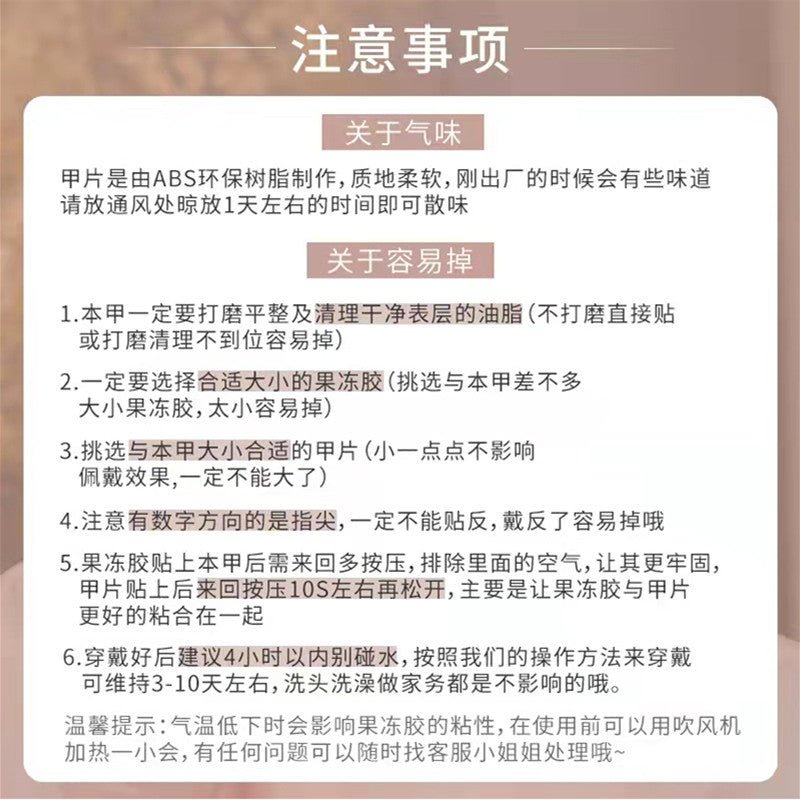 注意事项

关于气味

甲片是由ABS环保树脂制作,质地柔软,刚出厂的时候会有些味道请放通风处晾放1天左右的时间即可散味

关于容易掉

1.本甲一定要打磨平整及清理干净表层的油脂(不打磨直接贴或打磨清理不到位容易掉)

2.一定要选择合适大小的果冻胶(挑选与本甲差不多大小果冻胶,太小容易掉)

3.挑选与本甲大小合适的甲片(小一点点不影响佩戴效果,一定不能大了)

4.注意有数字方向的是指尖,一定不能贴反,戴反了容易掉哦

5.果冻胶贴上本甲后需来回多按压,排除里面的空气,让其更牢固,甲片贴上后来回按压10S左右再松开,主要是让果冻胶与甲片更好的粘合在一起

6.穿戴好后建议4小时以内别碰水,按照我们的操作方法来穿戴可维持3-10天左右,洗头洗澡做家务都是不影响的哦。

温馨提示:气温低下时会影响果冻胶的粘性,在使用前可以用吹风机加热一小会,有任何问题可以随时找客服小姐姐处理哦~